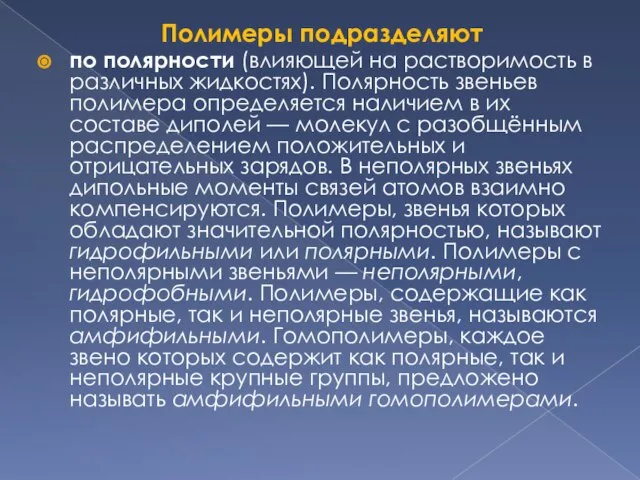 Полимеры подразделяют

по полярности (влияющей на растворимость в различных жидкостях). Полярность звеньев полимера определяется наличием в их составе диполей — молекул с разобщённым распределением положительных и отрицательных зарядов. В неполярных звеньях дипольные моменты связей атомов взаимно компенсируются. Полимеры, звенья которых обладают значительной полярностью, называют гидрофильными или полярными. Полимеры с неполярными звеньями — неполярными, гидрофобными. Полимеры, содержащие как полярные, так и неполярные звенья, называются амфифильными. Гомополимеры, каждое звено которых содержит как полярные, так и неполярные крупные группы, предложено называть амфифильными гомополимерами.